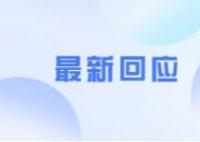 最新回应